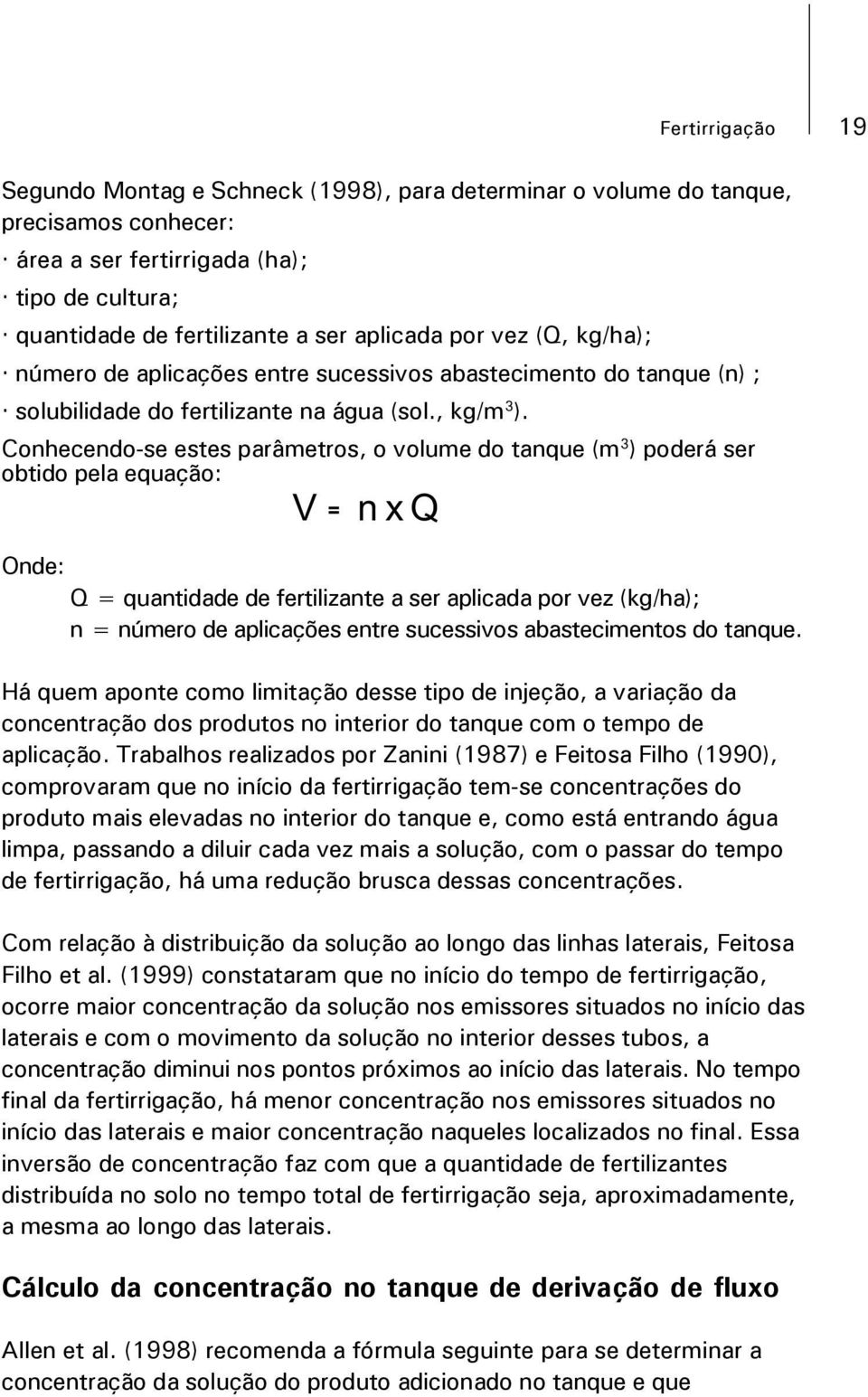 Fertirrigação 19

Segundo Montag e Schneck (1998), para determinar o volume do tanque, precisamos conhecer:
· área a ser fertirrigada (ha);
· tipo de cultura;
· quantidade de fertilizante a ser aplicada por vez (Q, kg/ha);
· número de aplicações entre sucessivos abastecimento do tanque (n) ;
· solubilidade do fertilizante na água (sol., kg/m$^3$).
Conhecendo-se estes parâmetros, o volume do tanque (m$^3$) poderá ser obtido pela equação:

$V = n \times Q$

Onde:
Q = quantidade de fertilizante a ser aplicada por vez (kg/ha);
n = número de aplicações entre sucessivos abastecimentos do tanque.

Há quem aponte como limitação desse tipo de injeção, a variação da concentração dos produtos no interior do tanque com o tempo de aplicação. Trabalhos realizados por Zanini (1987) e Feitosa Filho (1990), comprovaram que no início da fertirrigação tem-se concentrações do produto mais elevadas no interior do tanque e, como está entrando água limpa, passando a diluir cada vez mais a solução, com o passar do tempo de fertirrigação, há uma redução brusca dessas concentrações.

Com relação à distribuição da solução ao longo das linhas laterais, Feitosa Filho et al. (1999) constataram que no início do tempo de fertirrigação, ocorre maior concentração da solução nos emissores situados no início das laterais e com o movimento da solução no interior desses tubos, a concentração diminui nos pontos próximos ao início das laterais. No tempo final da fertirrigação, há menor concentração nos emissores situados no início das laterais e maior concentração naqueles localizados no final. Essa inversão de concentração faz com que a quantidade de fertilizantes distribuída no solo no tempo total de fertirrigação seja, aproximadamente, a mesma ao longo das laterais.

Cálculo da concentração no tanque de derivação de fluxo

Allen et al. (1998) recomenda a fórmula seguinte para se determinar a concentração da solução do produto adicionado no tanque e que